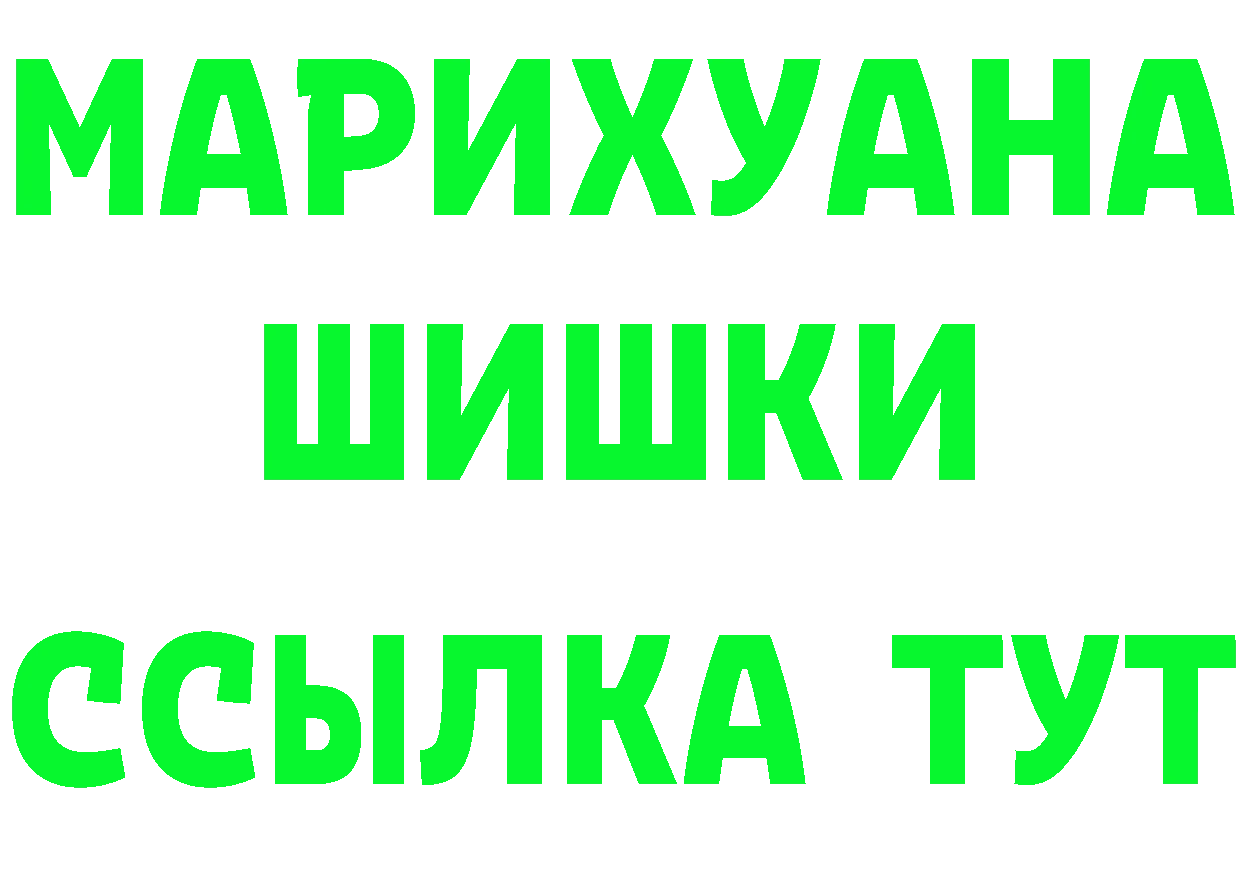 МАРИХУАНА
ШИШКИ
ССЫЛКА ТУТ